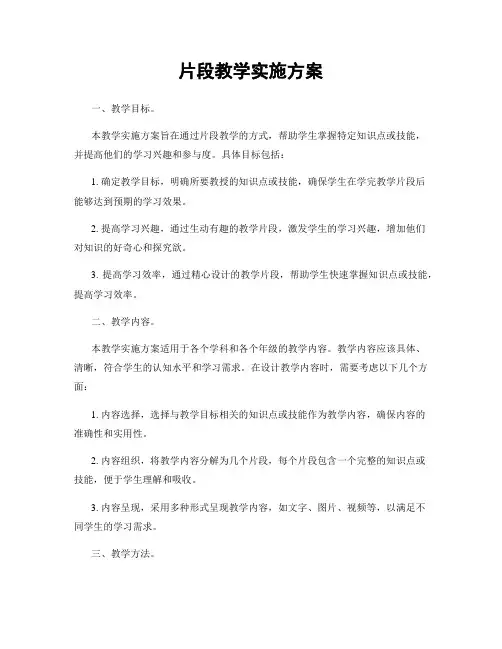 片段教学实施方案

一、教学目标。

本教学实施方案旨在通过片段教学的方式，帮助学生掌握特定知识点或技能，并提高他们的学习兴趣和参与度。具体目标包括：

1. 确定教学目标，明确所要教授的知识点或技能，确保学生在学完教学片段后能够达到预期的学习效果。

2. 提高学习兴趣，通过生动有趣的教学片段，激发学生的学习兴趣，增加他们对知识的好奇心和探究欲。

3. 提高学习效率，通过精心设计的教学片段，帮助学生快速掌握知识点或技能，提高学习效率。

二、教学内容。

本教学实施方案适用于各个学科和各个年级的教学内容。教学内容应该具体、清晰，符合学生的认知水平和学习需求。在设计教学内容时，需要考虑以下几个方面：

1. 内容选择，选择与教学目标相关的知识点或技能作为教学内容，确保内容的准确性和实用性。

2. 内容组织，将教学内容分解为几个片段，每个片段包含一个完整的知识点或技能，便于学生理解和吸收。

3. 内容呈现，采用多种形式呈现教学内容，如文字、图片、视频等，以满足不同学生的学习需求。

三、教学方法。